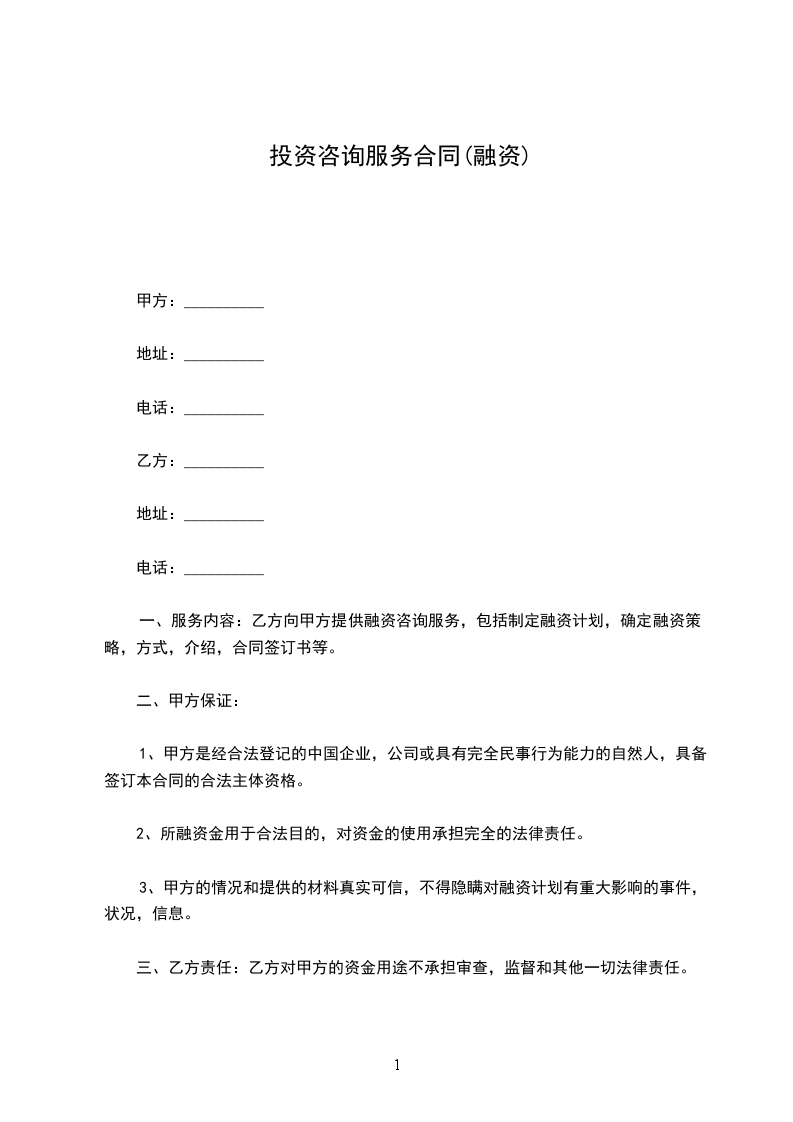 投资咨询服务合同(融资)

甲方：__________

地址：__________

电话：__________

乙方：__________

地址：__________

电话：__________

一、服务内容：乙方向甲方提供融资咨询服务，包括制定融资计划，确定融资策略，方式，介绍，合同签订书等。

二、甲方保证：

1、甲方是经合法登记的中国企业，公司或具有完全民事行为能力的自然人，具备签订本合同的合法主体资格。

2、所融资金用于合法目的，对资金的使用承担完全的法律责任。

3、甲方的情况和提供的材料真实可信，不得隐瞒对融资计划有重大影响的事件，状况，信息。

三、乙方责任：乙方对甲方的资金用途不承担审查，监督和其他一切法律责任。

1